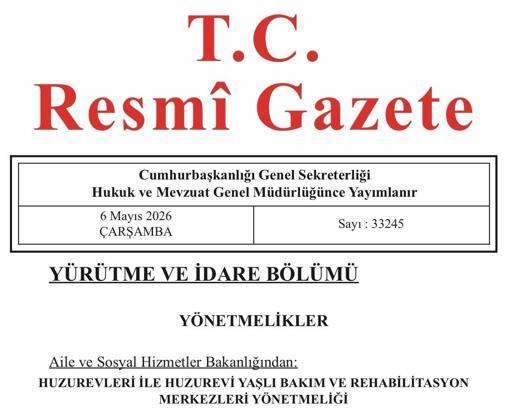 T.C.
Resmî Gazete

Cumhurbaşkanlığı Genel Sekreterliği
Hukuk ve Mevzuat Genel Müdürlüğünce Yayımlanır

| 6 Mayıs 2026 ÇARŞAMBA | Sayı : 33245 |
|---|---|

YÜRÜTME VE İDARE BÖLÜMÜ

YÖNETMELİKLER

Aile ve Sosyal Hizmetler Bakanlığından:

HUZUREVLERİ İLE HUZUREVİ YAŞLI BAKIM VE REHABİLİTASYON MERKEZLERİ YÖNETMELİĞİ